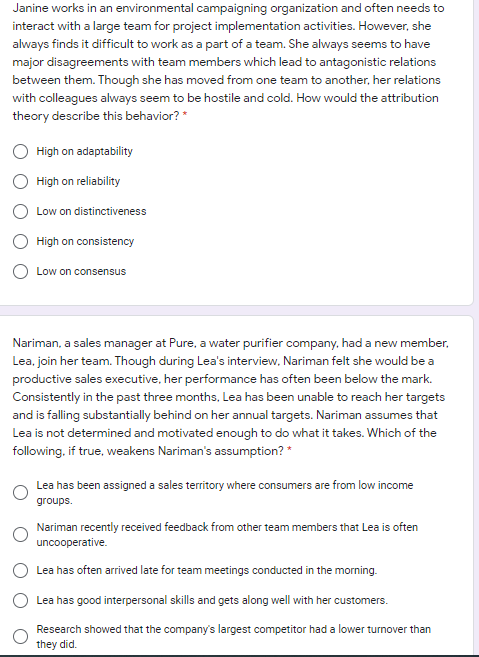 Janine works in an environmental campaigning organization and often needs to interact with a large team for project implementation activities. However, she always finds it difficult to work as a part of a team. She always seems to have major disagreements with team members which lead to antagonistic relations between them. Though she has moved from one team to another, her relations with colleagues always seem to be hostile and cold. How would the attribution theory describe this behavior? *

High on adaptability

High on reliability

Low on distinctiveness

High on consistency

Low on consensus

Nariman, a sales manager at Pure, a water purifier company, had a new member, Lea, join her team. Though during Lea's interview, Nariman felt she would be a productive sales executive, her performance has often been below the mark. Consistently in the past three months, Lea has been unable to reach her targets and is falling substantially behind on her annual targets. Nariman assumes that Lea is not determined and motivated enough to do what it takes. Which of the following, if true, weakens Nariman's assumption? *

Lea has been assigned a sales territory where consumers are from low income groups.

Nariman recently received feedback from other team members that Lea is often uncooperative.

Lea has often arrived late for team meetings conducted in the morning.

Lea has good interpersonal skills and gets along well with her customers.

Research showed that the company's largest competitor had a lower turnover than they did.